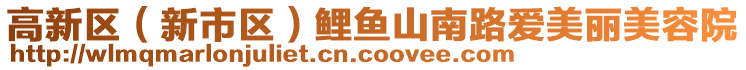 高新区（新市区）鲤鱼山南路爱美丽美容院
http://wlmqmarlonjuliet.cn.coovee.com